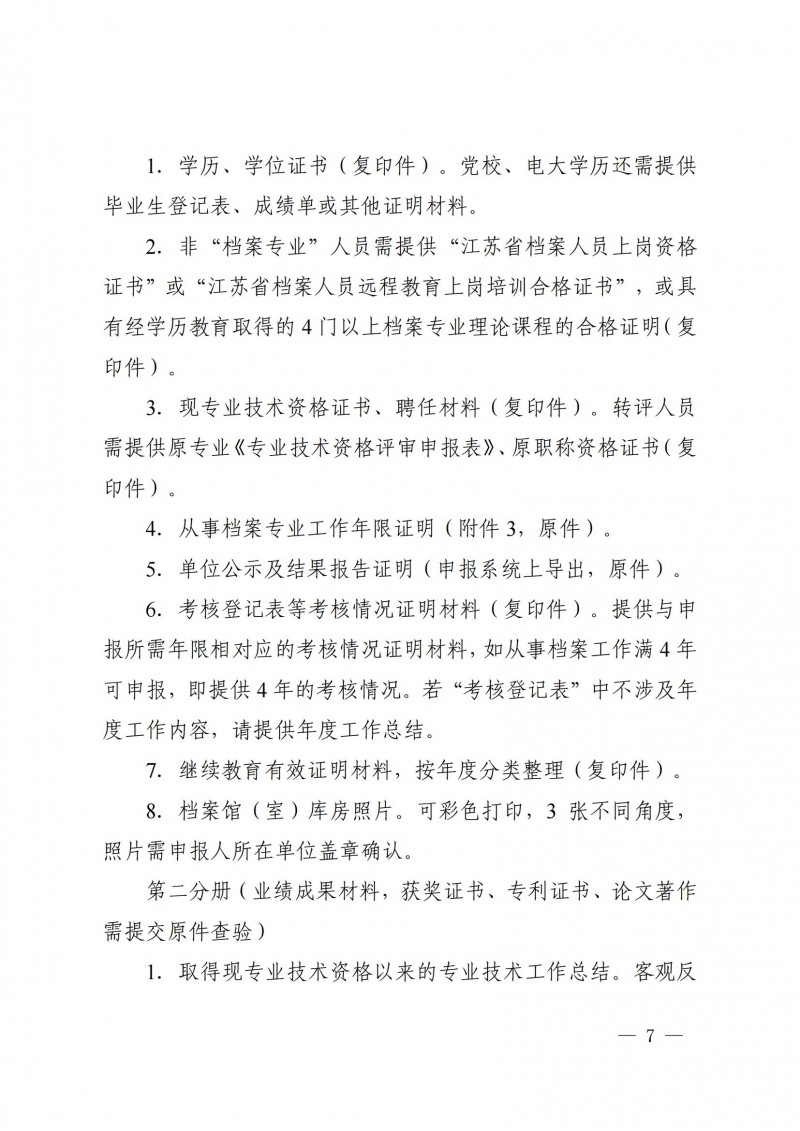 1.学历、学位证书（复印件）。党校、电大学历还需提供毕业生登记表、成绩单或其他证明材料。

2.非“档案专业”人员需提供“江苏省档案人员上岗资格证书”或“江苏省档案人员远程教育上岗培训合格证书”，或具有经学历教育取得的4门以上档案专业理论课程的合格证明（复印件）。

3.现专业技术资格证书、聘任材料（复印件）。转评人员需提供原专业《专业技术资格评审申报表》、原职称资格证书（复印件）。

4.从事档案专业工作年限证明（附件3，原件）。

5.单位公示及结果报告证明（申报系统上导出，原件）。

6.考核登记表等考核情况证明材料（复印件）。提供与申报所需年限相对应的考核情况证明材料，如从事档案工作满4年可申报，即提供4年的考核情况。若“考核登记表”中不涉及年度工作内容，请提供年度工作总结。

7.继续教育有效证明材料，按年度分类整理（复印件）。

8.档案馆（室）库房照片。可彩色打印，3张不同角度，照片需申报人所在单位盖章确认。

第二分册（业绩成果材料，获奖证书、专利证书、论文著作需提交原件查验）

1.取得现专业技术资格以来的专业技术工作总结。客观反

— 7 —